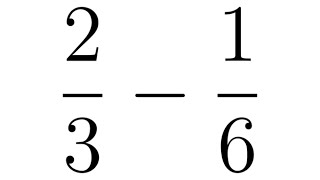 $\frac{2}{3} - \frac{1}{6}$